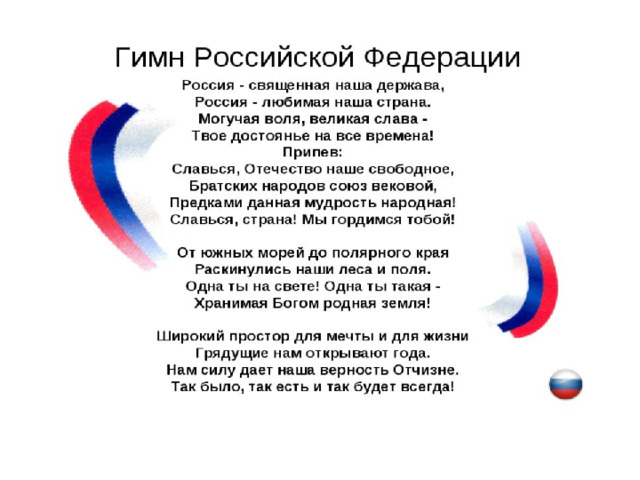 Гимн Российской Федерации

Россия - священная наша держава,
Россия - любимая наша страна.
Могучая воля, великая слава -
Твое достоянье на все времена!
Припев:
Славься, Отечество наше свободное,
Братских народов союз вековой,
Предками данная мудрость народная!
Славься, страна! Мы гордимся тобой!

От южных морей до полярного края
Раскинулись наши леса и поля.
Одна ты на свете! Одна ты такая -
Хранимая Богом родная земля!

Широкий простор для мечты и для жизни
Грядущие нам открывают года.
Нам силу дает наша верность Отчизне.
Так было, так есть и так будет всегда!